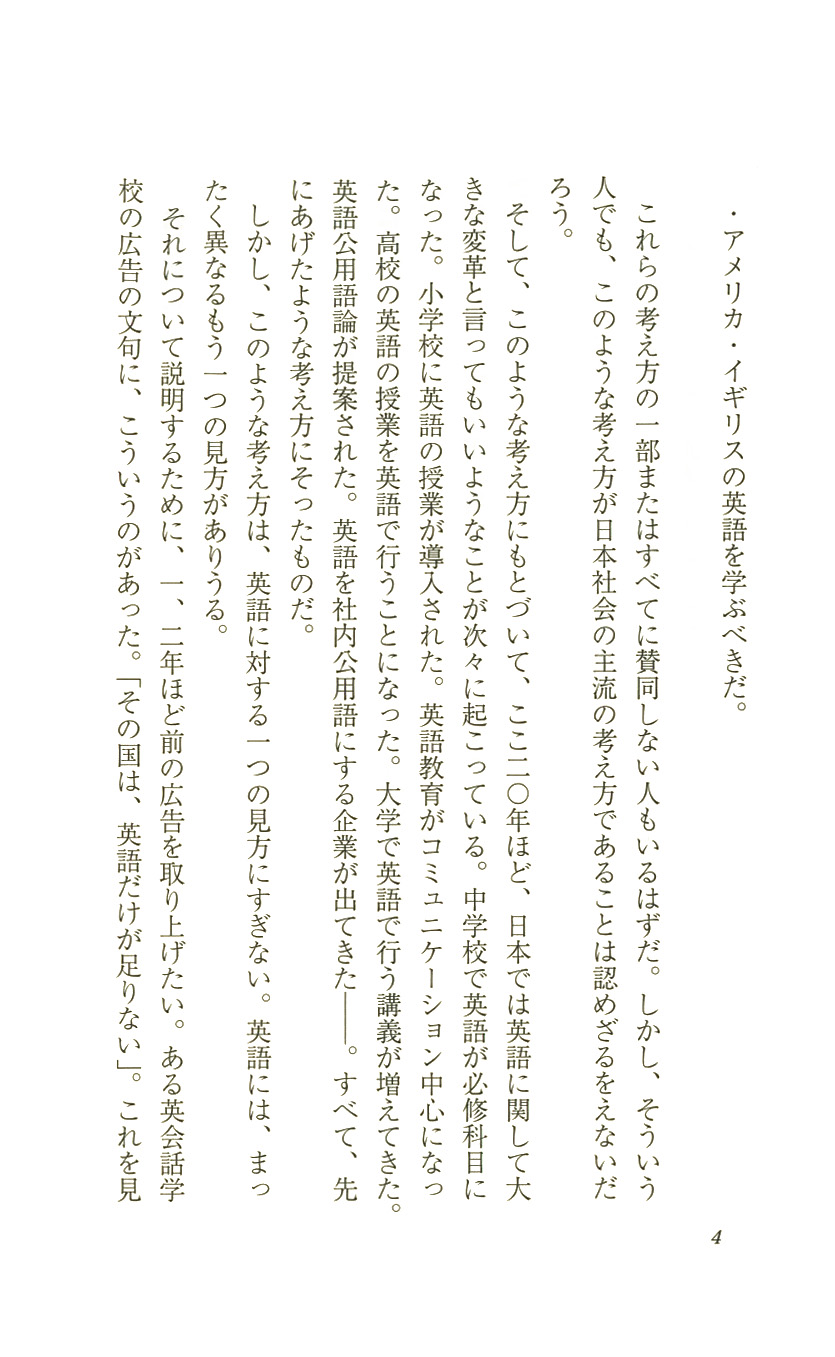 ・アメリカ・イギリスの英語を学ぶべきだ。

これらの考え方の一部またはすべてに賛同しない人もいるはずだ。しかし、そういう人でも、このような考え方が日本社会の主流の考え方であることは認めざるをえないだろう。

そして、このような考え方にもとづいて、ここ二〇年ほど、日本では英語に関して大きな変革と言ってもいいようなことが次々に起こっている。中学校で英語が必修科目になった。小学校に英語の授業が導入された。英語教育がコミュニケーション中心になった。高校の英語の授業を英語で行うことになった。大学で英語で行う講義が増えてきた。英語公用語論が提案された。英語を社内公用語にする企業が出てきた――。すべて、先にあげたような考え方にそったものだ。

しかし、このような考え方は、英語に対する一つの見方にすぎない。英語には、まったく異なるもう一つの見方がありうる。

それについて説明するために、一、二年ほど前の広告を取り上げたい。ある英会話学校の広告の文句に、こういうのがあった。「その国は、英語だけが足りない」。これを見

4